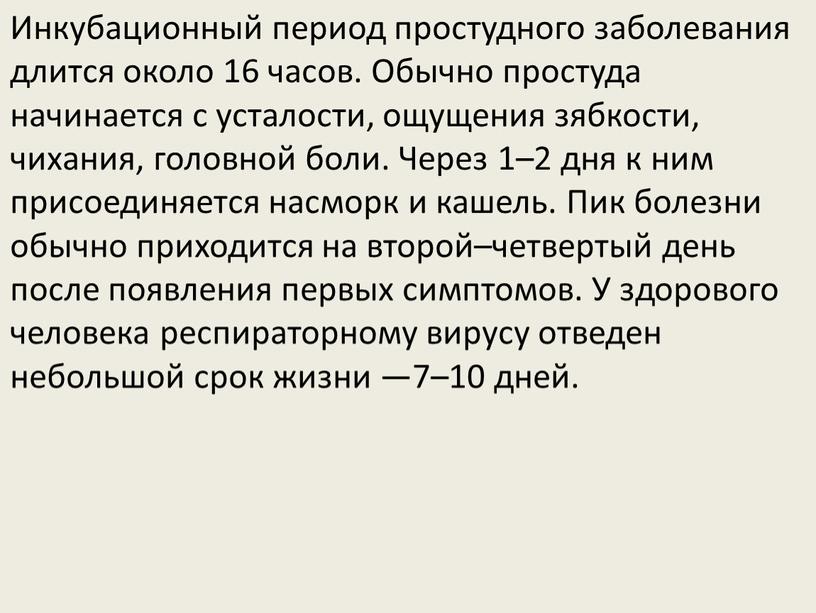 Инкубационный период простудного заболевания длится около 16 часов. Обычно простуда начинается с усталости, ощущения зябкости, чихания, головной боли. Через 1–2 дня к ним присоединяется насморк и кашель. Пик болезни обычно приходится на второй–четвертый день после появления первых симптомов. У здорового человека респираторному вирусу отведен небольшой срок жизни —7–10 дней.